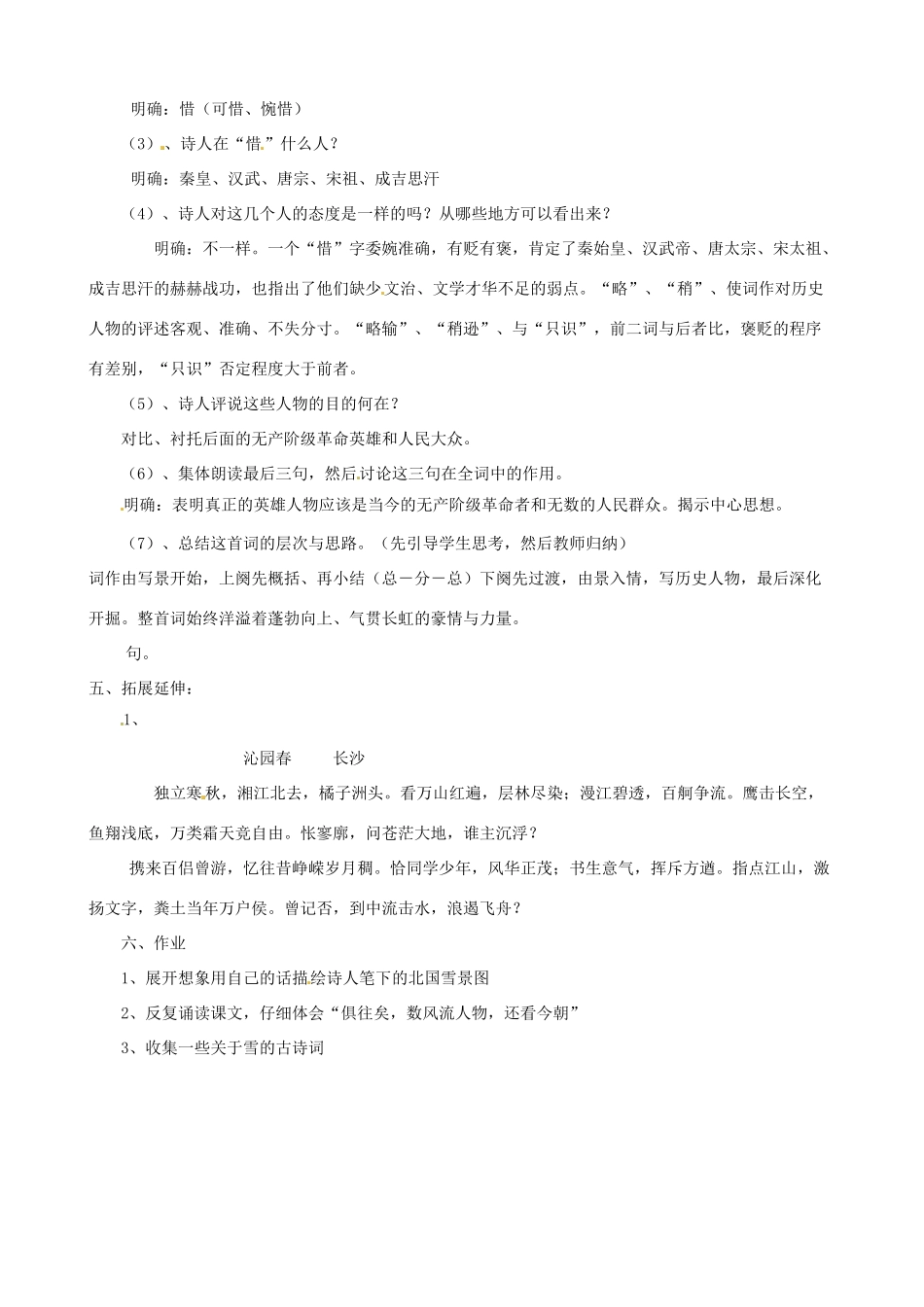 明确：惜（可惜、惋惜）

（3）、诗人在“惜”什么人？

明确：秦皇、汉武、唐宗、宋祖、成吉思汗

（4）、诗人对这几个人的态度是一样的吗？从哪些地方可以看出来？

明确：不一样。一个“惜”字委婉准确，有贬有褒，肯定了秦始皇、汉武帝、唐太宗、宋太祖、成吉思汗的赫赫战功，也指出了他们缺少文治、文学才华不足的弱点。“略”、“稍”、使词作对历史人物的评述客观、准确、不失分寸。“略输”、“稍逊”、与“只识”，前二词与后者比，褒贬的程序有差别，“只识”否定程度大于前者。

（5）、诗人评说这些人物的目的何在？

对比、衬托后面的无产阶级革命英雄和人民大众。

（6）、集体朗读最后三句，然后讨论这三句在全词中的作用。

明确：表明真正的英雄人物应该是当今的无产阶级革命者和无数的人民群众。揭示中心思想。

（7）、总结这首词的层次与思路。（先引导学生思考，然后教师归纳）

词作由写景开始，上阕先概括、再小结（总－分－总）下阕先过渡，由景入情，写历史人物，最后深化开掘。整首词始终洋溢着蓬勃向上、气贯长虹的豪情与力量。

句。

五、拓展延伸：

1、

沁园春　　长沙

独立寒秋，湘江北去，橘子洲头。看万山红遍，层林尽染；漫江碧透，百舸争流。鹰击长空，鱼翔浅底，万类霜天竞自由。怅寥廓，问苍茫大地，谁主沉浮？

携来百侣曾游，忆往昔峥嵘岁月稠。恰同学少年，风华正茂；书生意气，挥斥方遒。指点江山，激扬文字，粪土当年万户侯。曾记否，到中流击水，浪遏飞舟？

六、作业

1、展开想象用自己的话描绘诗人笔下的北国雪景图

2、反复诵读课文，仔细体会“俱往矣，数风流人物，还看今朝”

3、收集一些关于雪的古诗词